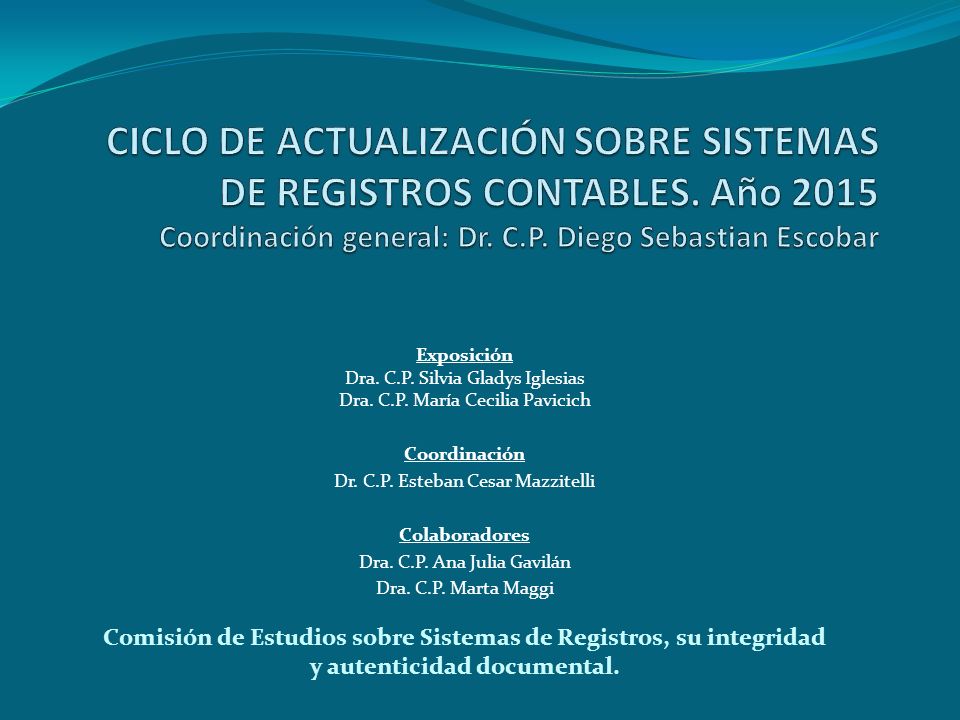 CICLO DE ACTUALIZACIÓN SOBRE SISTEMAS DE REGISTROS CONTABLES. Año 2015
Coordinación general: Dr. C.P. Diego Sebastian Escobar

Exposición
Dra. C.P. Silvia Gladys Iglesias
Dra. C.P. María Cecilia Pavicich

Coordinación
Dr. C.P. Esteban Cesar Mazzitelli

Colaboradores
Dra. C.P. Ana Julia Gavilán
Dra. C.P. Marta Maggi

Comisión de Estudios sobre Sistemas de Registros, su integridad y autenticidad documental.